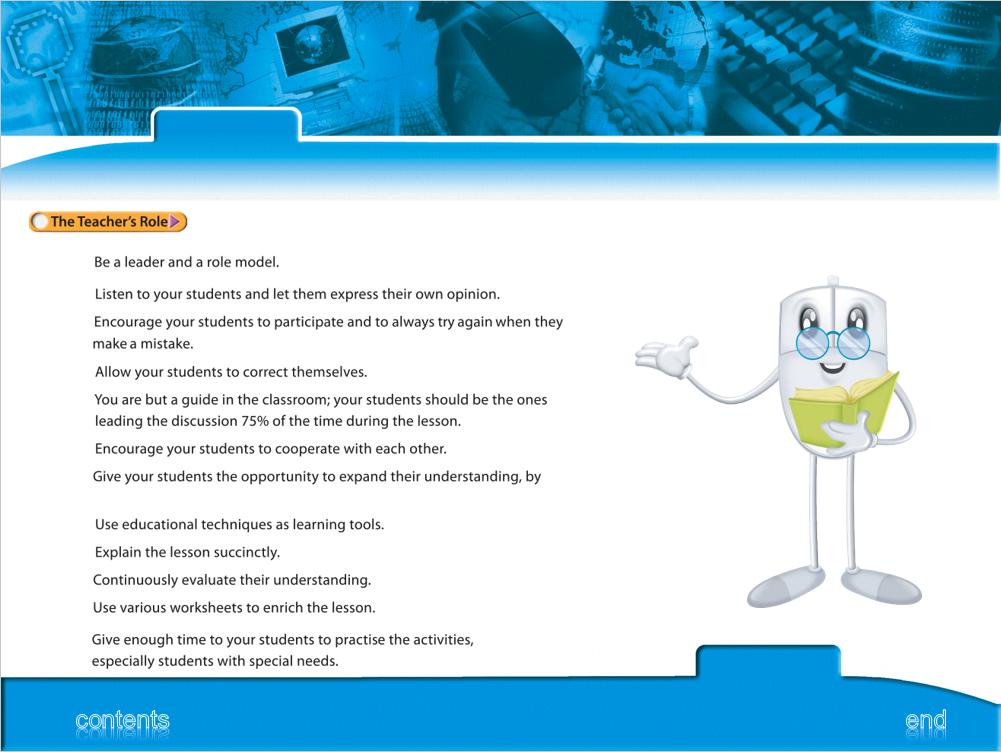 The Teacher's Role

Be a leader and a role model.

Listen to your students and let them express their own opinion.

Encourage your students to participate and to always try again when they make a mistake.

Allow your students to correct themselves.

You are but a guide in the classroom; your students should be the ones leading the discussion 75% of the time during the lesson.

Encourage your students to cooperate with each other.

Give your students the opportunity to expand their understanding, by

Use educational techniques as learning tools.

Explain the lesson succinctly.

Continuously evaluate their understanding.

Use various worksheets to enrich the lesson.

Give enough time to your students to practise the activities, especially students with special needs.

contents

end